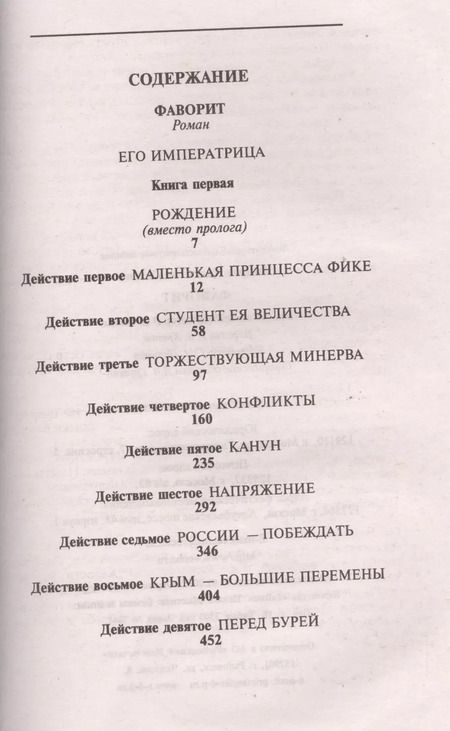 СОДЕРЖАНИЕ

ФАВОРИТ
Роман

ЕГО ИМПЕРАТРИЦА

Книга первая

РОЖДЕНИЕ
(вместо пролога)
7

Действие первое МАЛЕНЬКАЯ ПРИНЦЕССА ФИКЕ
12

Действие второе СТУДЕНТ ЕЯ ВЕЛИЧЕСТВА
58

Действие третье ТОРЖЕСТВУЮЩАЯ МИНЕРВА
97

Действие четвертое КОНФЛИКТЫ
160

Действие пятое КАНУН
235

Действие шестое НАПРЯЖЕНИЕ
292

Действие седьмое РОССИИ — ПОБЕЖДАТЬ
346

Действие восьмое КРЫМ — БОЛЬШИЕ ПЕРЕМЕНЫ
404

Действие девятое ПЕРЕД БУРЕЙ
452